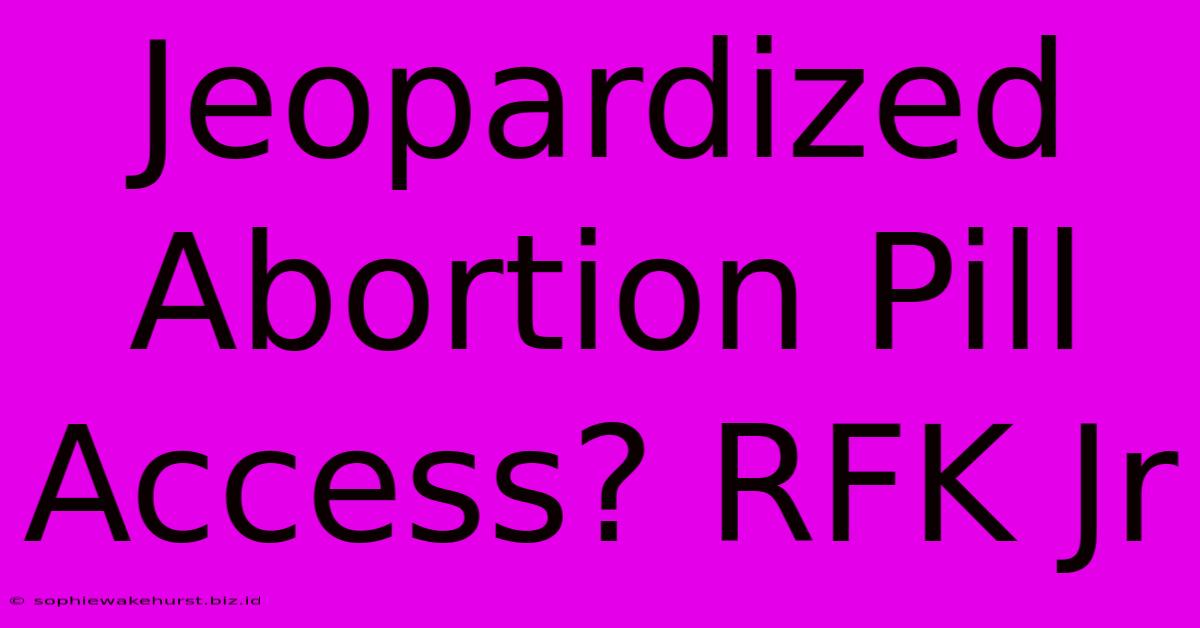 Jeopardized Abortion Pill Access? RFK Jr

© sophiewakehurst.biz.id